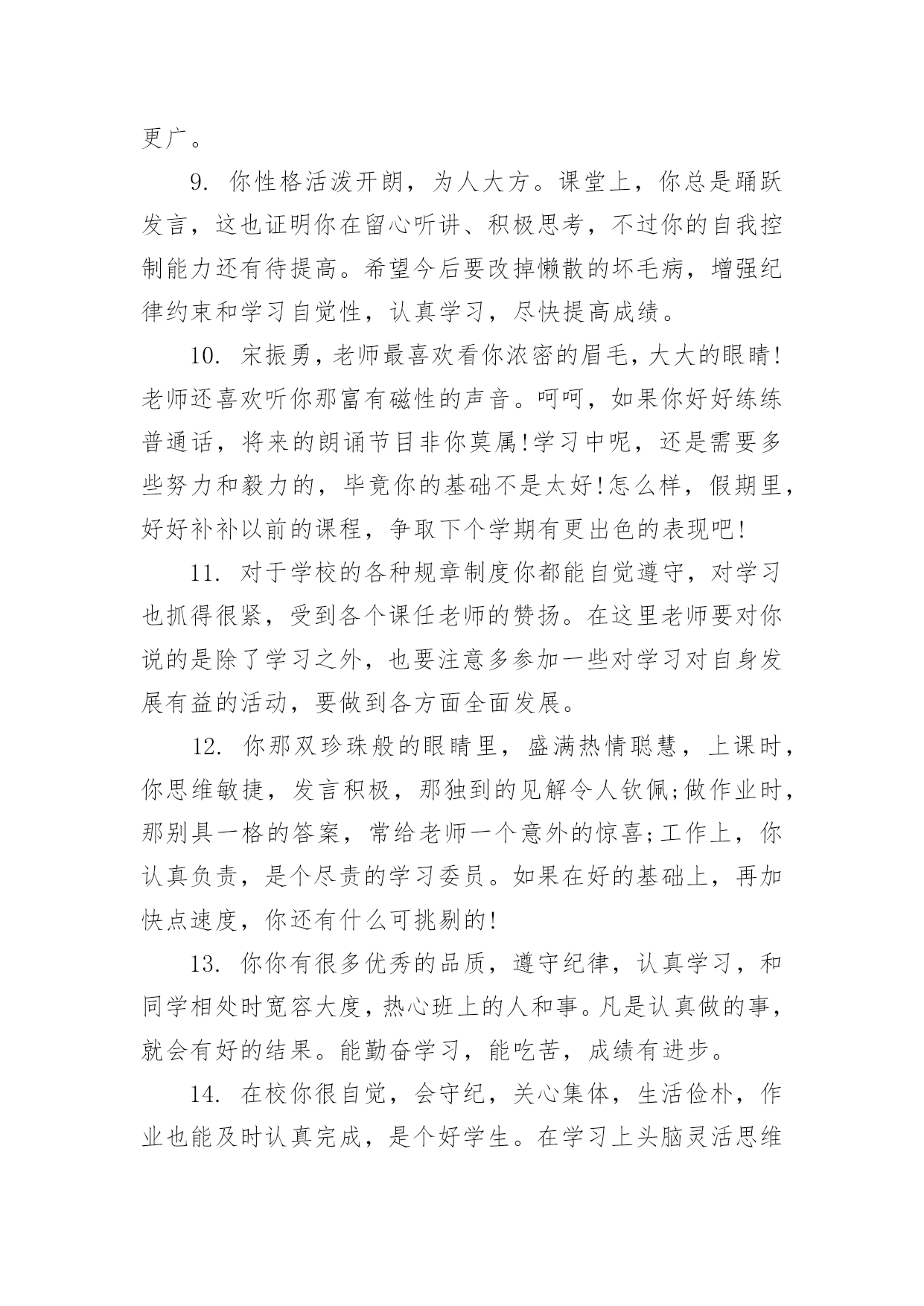 更广。

9. 你性格活泼开朗，为人大方。课堂上，你总是踊跃发言，这也证明你在留心听讲、积极思考，不过你的自我控制能力还有待提高。希望今后要改掉懒散的坏毛病，增强纪律约束和学习自觉性，认真学习，尽快提高成绩。

10. 宋振勇，老师最喜欢看你浓密的眉毛，大大的眼睛!老师还喜欢听你那富有磁性的声音。呵呵，如果你好好练练普通话，将来的朗诵节目非你莫属!学习中呢，还是需要多些努力和毅力的，毕竟你的基础不是太好!怎么样，假期里，好好补补以前的课程，争取下个学期有更出色的表现吧!

11. 对于学校的各种规章制度你都能自觉遵守，对学习也抓得很紧，受到各个课任老师的赞扬。在这里老师要对你说的是除了学习之外，也要注意多参加一些对学习对自身发展有益的活动，要做到各方面全面发展。

12. 你那双珍珠般的眼睛里，盛满热情聪慧，上课时，你思维敏捷，发言积极，那独到的见解令人钦佩;做作业时，那别具一格的答案，常给老师一个意外的惊喜;工作上，你认真负责，是个尽责的学习委员。如果在好的基础上，再加快点速度，你还有什么可挑剔的!

13. 你你有很多优秀的品质，遵守纪律，认真学习，和同学相处时宽容大度，热心班上的人和事。凡是认真做的事，就会有好的结果。能勤奋学习，能吃苦，成绩有进步。

14. 在校你很自觉，会守纪，关心集体，生活俭朴，作业也能及时认真完成，是个好学生。在学习上头脑灵活思维